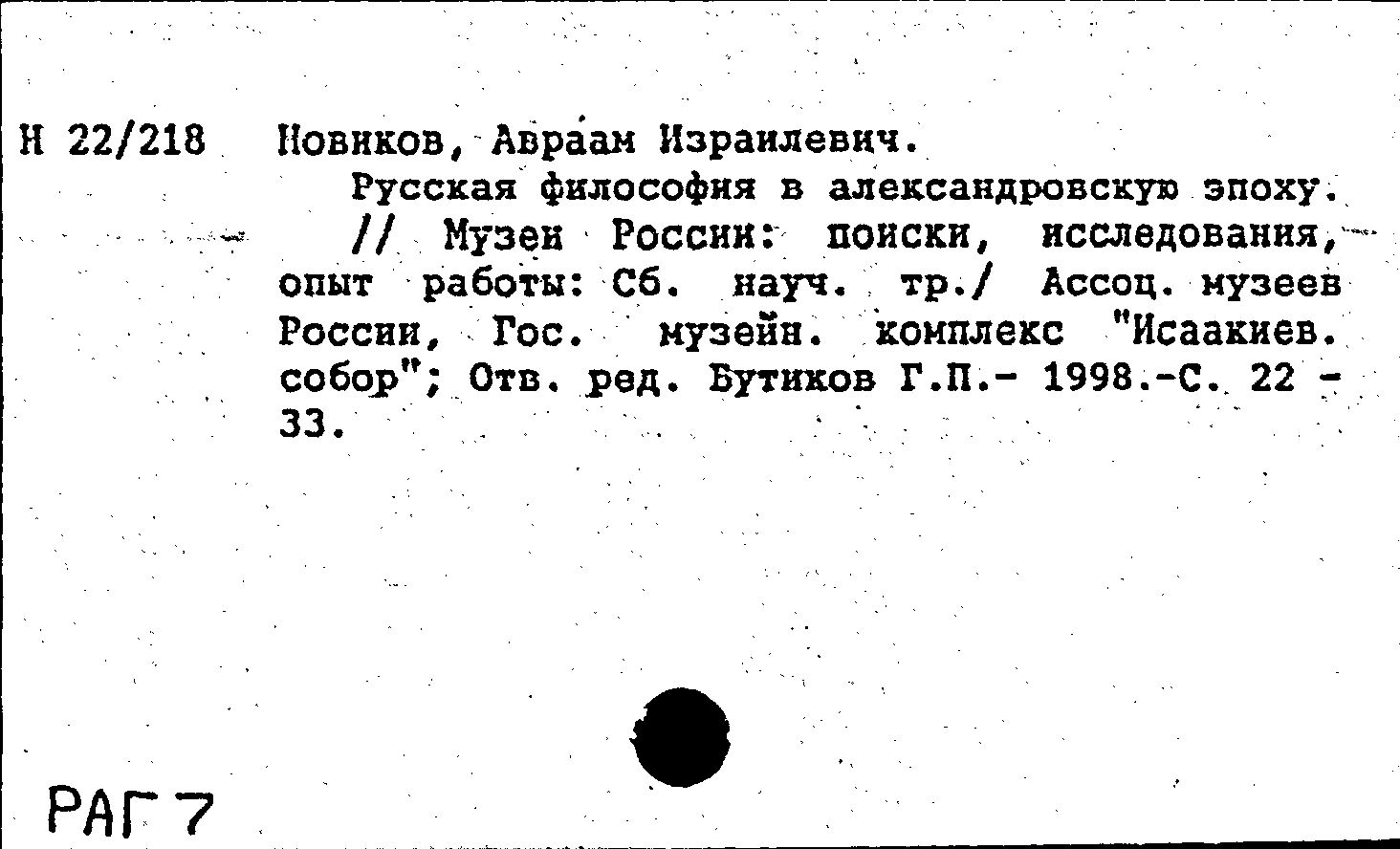 Н 22/218 Новиков, Авраам Израилевич.

Русская философия в александровскую эпоху. // Музеи России: поиски, исследования, опыт работы: Сб. науч. тр./ Ассоц. музеев России, Гос. музейн. комплекс "Исаакиев. собор"; Отв. ред. Бутиков Г.П.- 1998.-С. 22 - 33.

РАГ 7